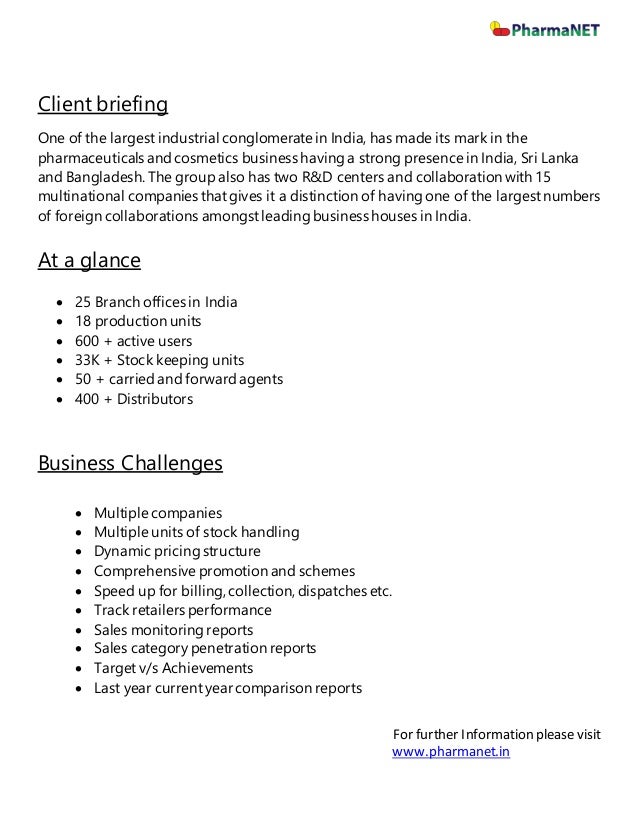 PharmaNET

Client briefing

One of the largest industrial conglomerate in India, has made its mark in the pharmaceuticals and cosmetics business having a strong presence in India, Sri Lanka and Bangladesh. The group also has two R&D centers and collaboration with 15 multinational companies that gives it a distinction of having one of the largest numbers of foreign collaborations amongst leading business houses in India.

At a glance

- 25 Branch offices in India
- 18 production units
- 600 + active users
- 33K + Stock keeping units
- 50 + carried and forward agents
- 400 + Distributors

Business Challenges

- Multiple companies
- Multiple units of stock handling
- Dynamic pricing structure
- Comprehensive promotion and schemes
- Speed up for billing, collection, dispatches etc.
- Track retailers performance
- Sales monitoring reports
- Sales category penetration reports
- Target v/s Achievements
- Last year current year comparison reports

For further Information please visit
www.pharmanet.in